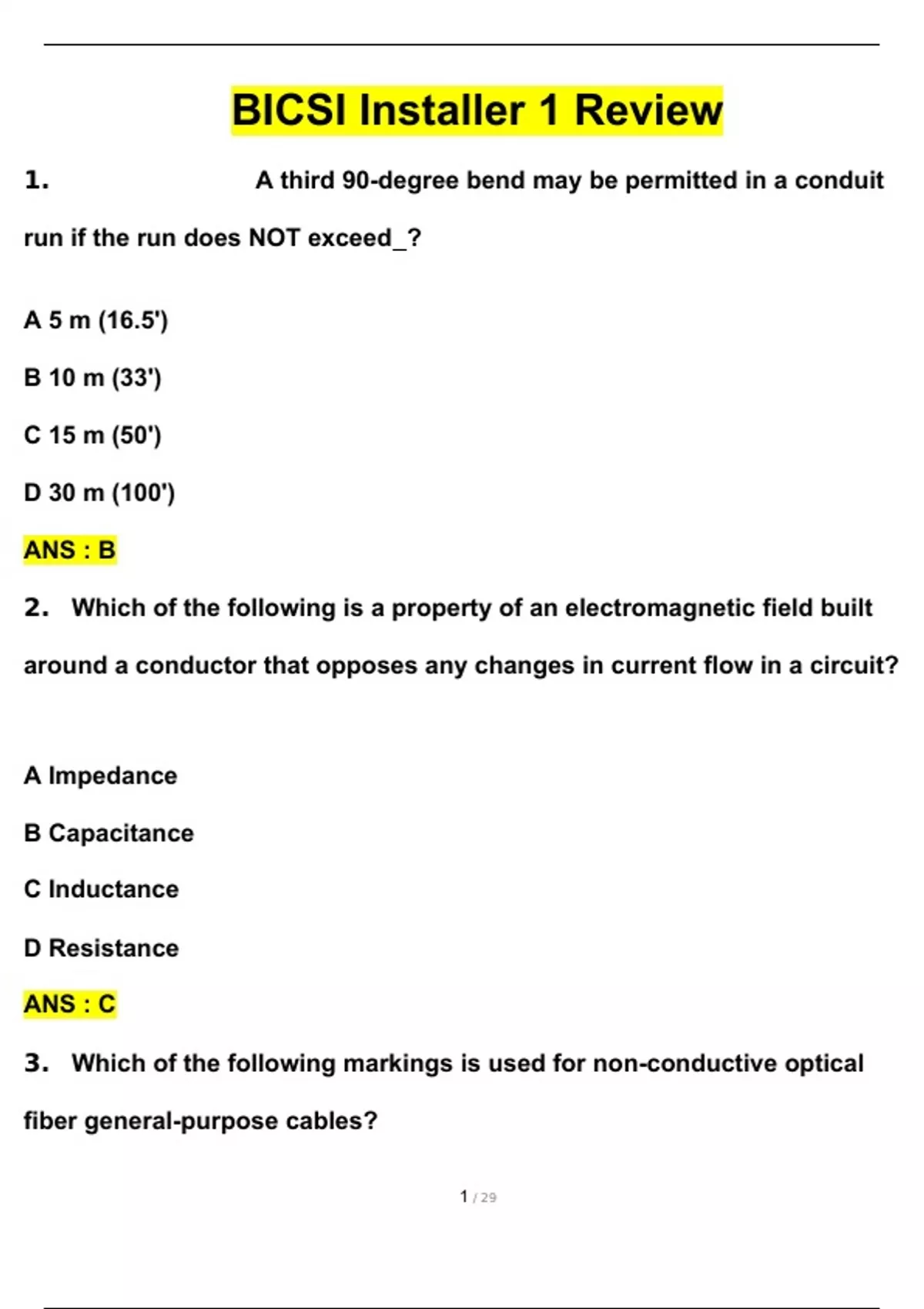 BICSI Installer 1 Review

1. A third 90-degree bend may be permitted in a conduit run if the run does NOT exceed_?

A 5 m (16.5')

B 10 m (33')

C 15 m (50')

D 30 m (100')

ANS : B

2. Which of the following is a property of an electromagnetic field built around a conductor that opposes any changes in current flow in a circuit?

A Impedance

B Capacitance

C Inductance

D Resistance

ANS : C

3. Which of the following markings is used for non-conductive optical fiber general-purpose cables?

1 / 29